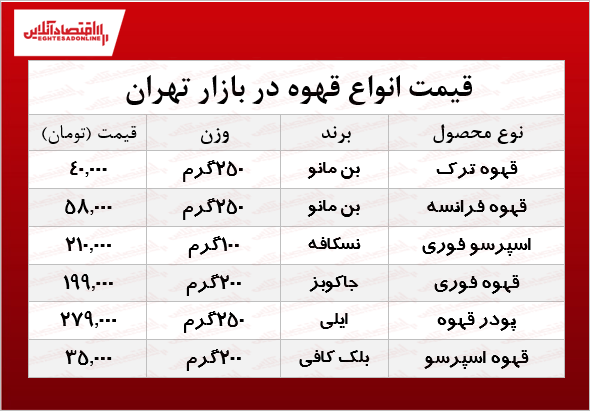 اقتصادآنلاین
EGHTESADONLINE

قیمت انواع قهوه در بازار تهران

| نوع محصول | برند | وزن | قیمت (تومان) |
|---|---|---|---|
| قهوه ترک | بن مانو | ۲۵۰گرم | ۴۰,۰۰۰ |
| قهوه فرانسه | بن مانو | ۲۵۰گرم | ۵۸,۰۰۰ |
| اسپرسو فوری | نسکافه | ۱۰۰گرم | ۲۱۰,۰۰۰ |
| قهوه فوری | جاکوبز | ۲۰۰گرم | ۱۹۹,۰۰۰ |
| پودر قهوه | ایلی | ۲۵۰گرم | ۲۷۹,۰۰۰ |
| قهوه اسپرسو | بلک کافی | ۲۰۰گرم | ۳۵,۰۰۰ |